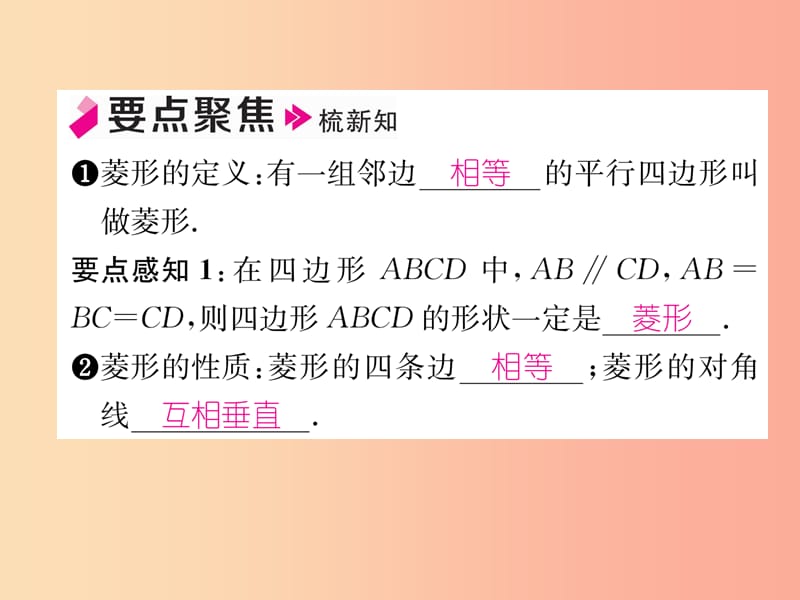 要点聚焦 梳新知

❶菱形的定义：有一组邻边 相等 的平行四边形叫做菱形.

要点感知 1：在四边形 $ABCD$ 中，$AB \parallel CD$，$AB=BC=CD$，则四边形 $ABCD$ 的形状一定是 菱形 .

❷菱形的性质：菱形的四条边 相等 ；菱形的对角线 互相垂直 .